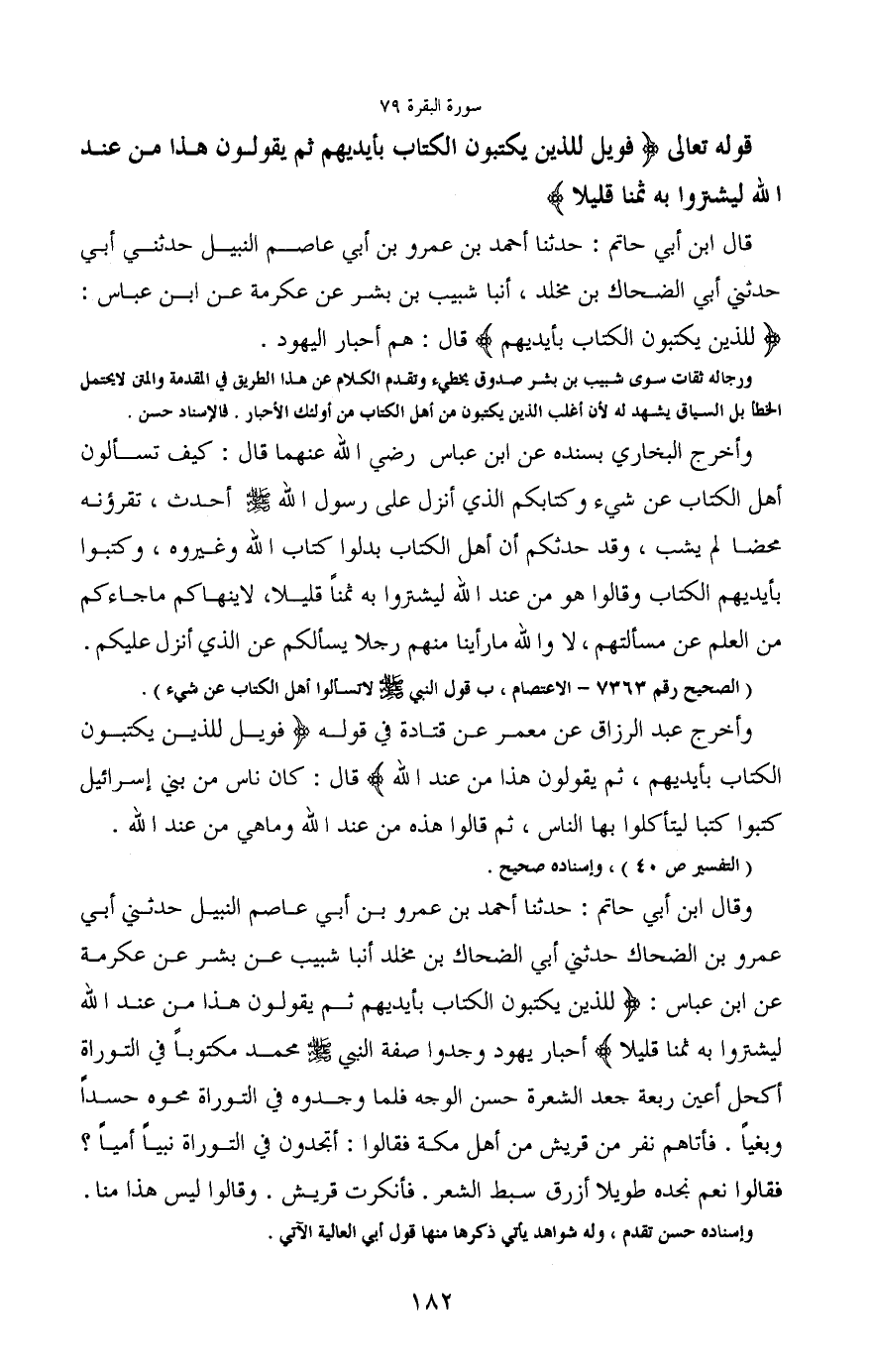 سورة البقرة ٧٩

قوله تعالى ﴿ فويل للذين يكتبون الكتاب بأيديهم ثم يقولون هذا من عند الله ليشتروا به ثمنا قليلا ﴾

قال ابن أبي حاتم : حدثنا أحمد بن عمرو بن أبي عاصم النبيل حدثني أبي حدثني أبي الضحاك بن مخلد ، أنبا شبيب بن بشر عن عكرمة عن ابن عباس : ﴿ للذين يكتبون الكتاب بأيديهم ﴾ قال : هم أحبار اليهود .

ورجاله ثقات سوى شبيب بن بشر صدوق يخطيء وتقدم الكلام عن هذا الطريق في المقدمة والمتن لايحتمل الخطأ بل السياق يشهد له لأن أغلب الذين يكتبون من أهل الكتاب من أولئك الأحبار . فالإسناد حسن .

وأخرج البخاري بسنده عن ابن عباس رضي الله عنهما قال : كيف تسألون أهل الكتاب عن شيء وكتابكم الذي أنزل على رسول الله ﷺ أحدث ، تقرؤنه محضا لم يشب ، وقد حدثكم أن أهل الكتاب بدلوا كتاب الله وغيروه ، وكتبوا بأيديهم الكتاب وقالوا هو من عند الله ليشتروا به ثمناً قليلا ، لاينهاكم ماجاءكم من العلم عن مسألتهم ، لا والله مارأينا منهم رجلا يسألكم عن الذي أنزل عليكم .

( الصحيح رقم ٧٣٦٣ – الاعتصام ، ب قول النبي ﷺ لاتسألوا أهل الكتاب عن شيء ) .

وأخرج عبد الرزاق عن معمر عن قتادة في قوله ﴿ فويل للذين يكتبون الكتاب بأيديهم ، ثم يقولون هذا من عند الله ﴾ قال : كان ناس من بني إسرائيل كتبوا كتبا ليتأكلوا بها الناس ، ثم قالوا هذه من عند الله وماهي من عند الله .

( التفسير ص ٤٠ ) ، وإسناده صحيح .

وقال ابن أبي حاتم : حدثنا أحمد بن عمرو بن أبي عاصم النبيل حدثني أبي عمرو بن الضحاك حدثني أبي الضحاك بن مخلد أنبا شبيب عن بشر عن عكرمة عن ابن عباس : ﴿ للذين يكتبون الكتاب بأيديهم ثم يقولون هذا من عند الله ليشتروا به ثمنا قليلا ﴾ أحبار يهود وجدوا صفة النبي ﷺ محمد مكتوباً في التوراة أكحل أعين ربعة جعد الشعرة حسن الوجه فلما وجدوه في التوراة محوه حسداً وبغياً . فأتاهم نفر من قريش من أهل مكة فقالوا : أتجدون في التوراة نبياً أمياً ؟ فقالوا نعم نجده طويلا أزرق سبط الشعر . فأنكرت قريش . وقالوا ليس هذا منا .

وإسناده حسن تقدم ، وله شواهد يأتي ذكرها منها قول أبي العالية الآتي .

١٨٢